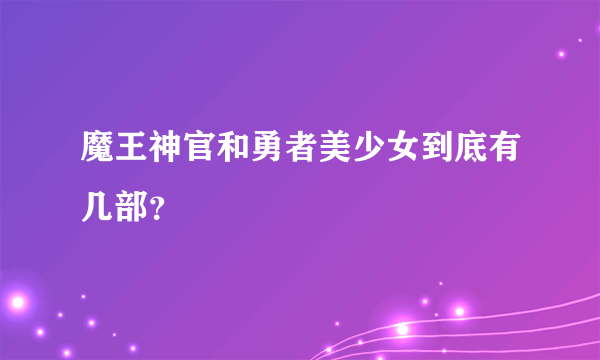 魔王神官和勇者美少女到底有几部?